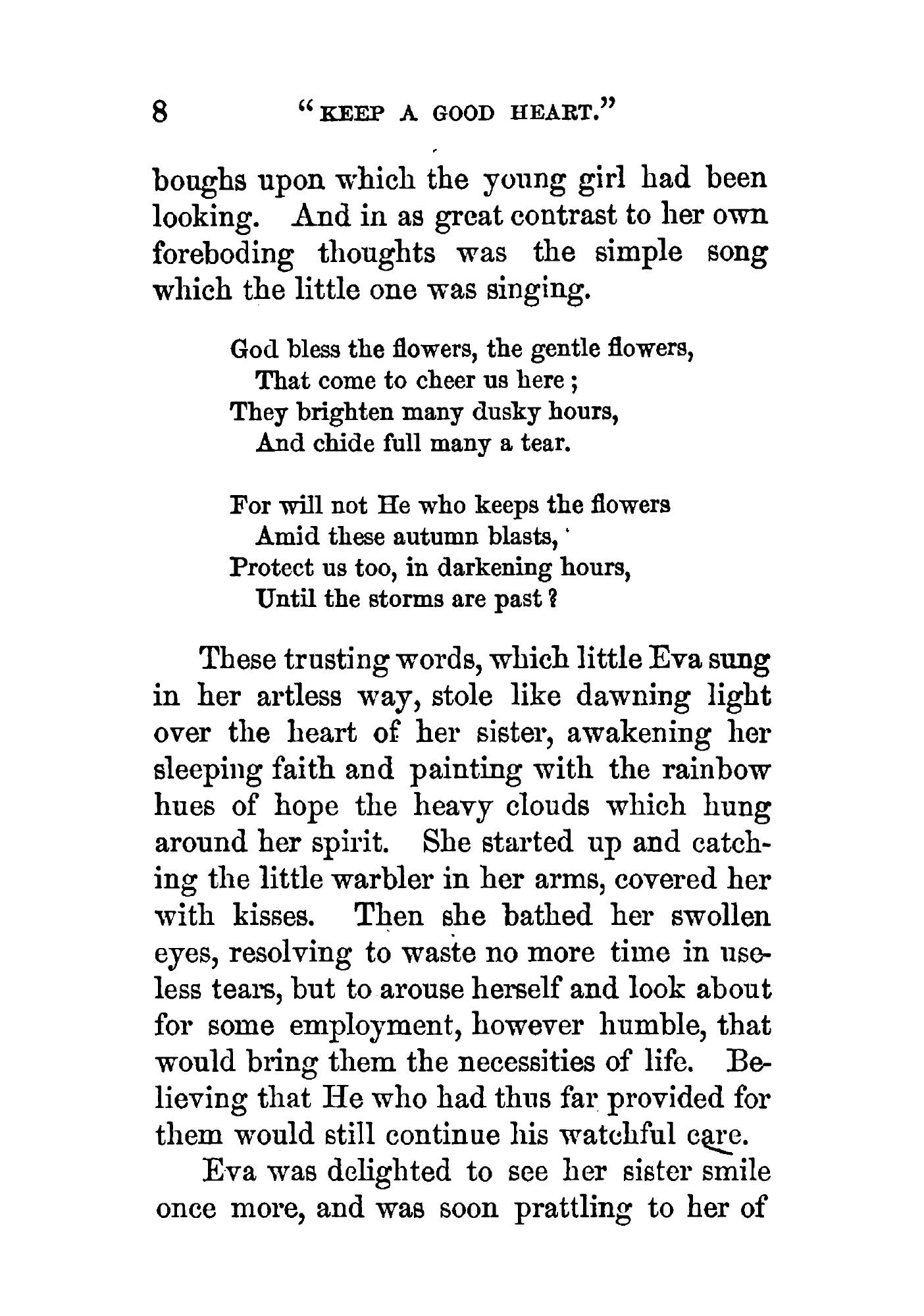 8 "KEEP A GOOD HEART."

boughs upon which the young girl had been looking. And in as great contrast to her own foreboding thoughts was the simple song which the little one was singing.

God bless the flowers, the gentle flowers,
That come to cheer us here;
They brighten many dusky hours,
And chide full many a tear.

For will not He who keeps the flowers
Amid these autumn blasts,
Protect us too, in darkening hours,
Until the storms are past?

These trusting words, which little Eva sung in her artless way, stole like dawning light over the heart of her sister, awakening her sleeping faith and painting with the rainbow hues of hope the heavy clouds which hung around her spirit. She started up and catching the little warbler in her arms, covered her with kisses. Then she bathed her swollen eyes, resolving to waste no more time in useless tears, but to arouse herself and look about for some employment, however humble, that would bring them the necessities of life. Believing that He who had thus far provided for them would still continue his watchful care.

Eva was delighted to see her sister smile once more, and was soon prattling to her of